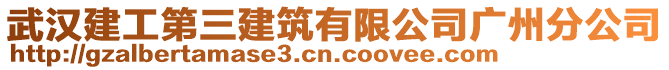 武汉建工第三建筑有限公司广州分公司
http://gzalbertamase3.cn.coovee.com